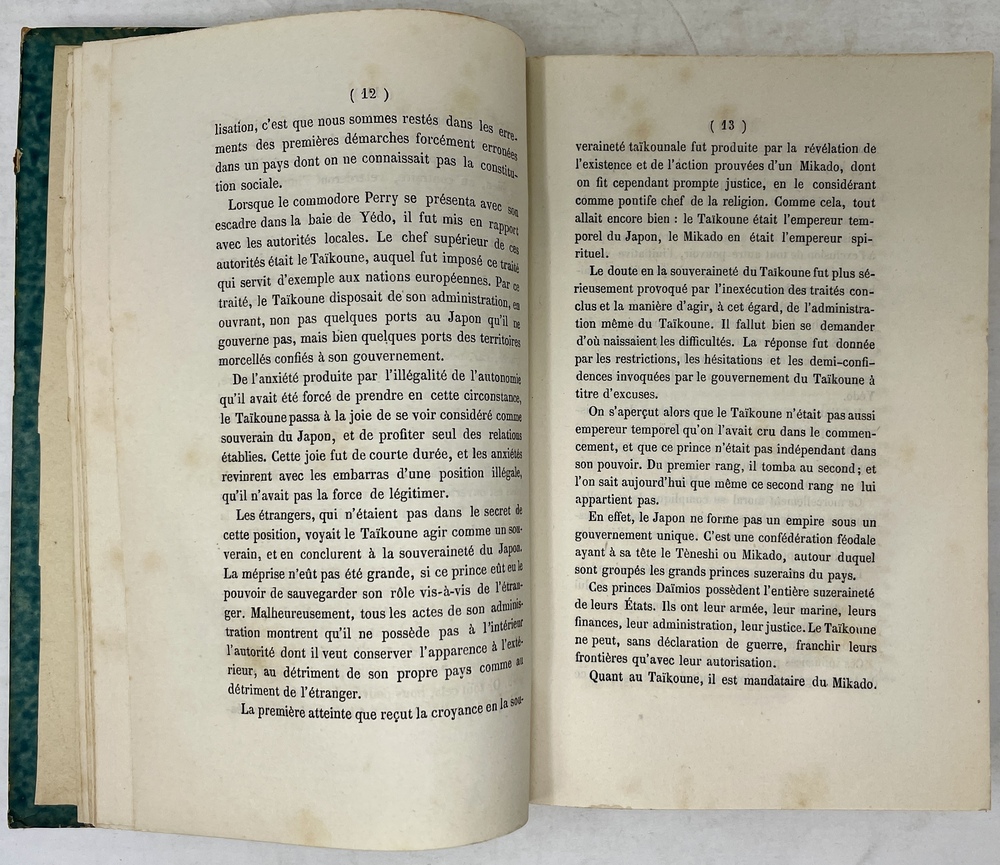 ( 12 )

lisation, c'est que nous sommes restés dans les errements des premières démarches forcément erronées dans un pays dont on ne connaissait pas la constitution sociale.

Lorsque le commodore Perry se présenta avec son escadre dans la baie de Yédo, il fut mis en rapport avec les autorités locales. Le chef supérieur de ces autorités était le Taïkoune, auquel fut imposé ce traité qui servit d'exemple aux nations européennes. Par ce traité, le Taïkoune disposait de son administration, en ouvrant, non pas quelques ports au Japon qu'il ne gouverne pas, mais bien quelques ports des territoires morcellés confiés à son gouvernement.

De l'anxiété produite par l'illégalité de l'autonomie qu'il avait été forcé de prendre en cette circonstance, le Taïkoune passa à la joie de se voir considéré comme souverain du Japon, et de profiter seul des relations établies. Cette joie fut de courte durée, et les anxiétés revinrent avec les embarras d'une position illégale, qu'il n'avait pas la force de légitimer.

Les étrangers, qui n'étaient pas dans le secret de cette position, voyait le Taïkoune agir comme un souverain, et en conclurent à la souveraineté du Japon. La méprise n'eût pas été grande, si ce prince eût eu le pouvoir de sauvegarder son rôle vis-à-vis de l'étranger. Malheureusement, tous les actes de son administration montrent qu'il ne possède pas à l'intérieur l'autorité dont il veut conserver l'apparence à l'extérieur, au détriment de son propre pays comme au détriment de l'étranger.

La première atteinte que reçut la croyance en la sou-

( 13 )

veraineté taïkounale fut produite par la révélation de l'existence et de l'action prouvées d'un Mikado, dont on fit cependant prompte justice, en le considérant comme pontife chef de la religion. Comme cela, tout allait encore bien : le Taïkoune était l'empereur temporel du Japon, le Mikado en était l'empereur spirituel.

Le doute en la souveraineté du Taïkoune fut plus sérieusement provoqué par l'inexécution des traités conclus et la manière d'agir, à cet égard, de l'administration même du Taïkoune. Il fallut bien se demander d'où naissaient les difficultés. La réponse fut donnée par les restrictions, les hésitations et les demi-confidences invoquées par le gouvernement du Taïkoune à titre d'excuses.

On s'aperçut alors que le Taïkoune n'était pas aussi empereur temporel qu'on l'avait cru dans le commencement, et que ce prince n'était pas indépendant dans son pouvoir. Du premier rang, il tomba au second ; et l'on sait aujourd'hui que même ce second rang ne lui appartient pas.

En effet, le Japon ne forme pas un empire sous un gouvernement unique. C'est une confédération féodale ayant à sa tête le Tèneshi ou Mikado, autour duquel sont groupés les grands princes suzerains du pays.

Ces princes Daïmios possèdent l'entière suzeraineté de leurs États. Ils ont leur armée, leur marine, leurs finances, leur administration, leur justice. Le Taïkoune ne peut, sans déclaration de guerre, franchir leurs frontières qu'avec leur autorisation.

Quant au Taïkoune, il est mandataire du Mikado.